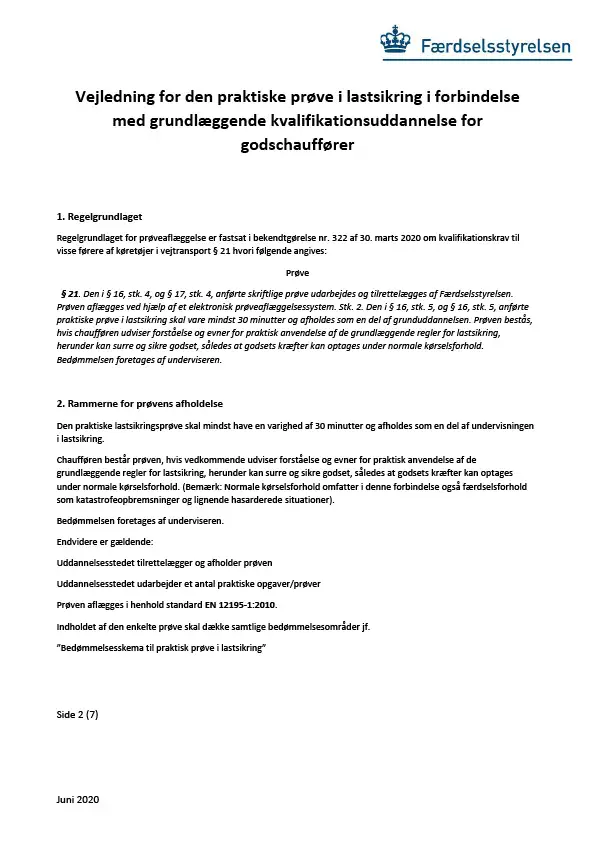 Færdselsstyrelsen

Vejledning for den praktiske prøve i lastsikring i forbindelse med grundlæggende kvalifikationsuddannelse for godschauffører

1. Regelgrundlaget

Regelgrundlaget for prøveaflæggelse er fastsat i bekendtgørelse nr. 322 af 30. marts 2020 om kvalifikationskrav til visse førere af køretøjer i vejtransport § 21 hvori følgende angives:

Prøve

§ 21. Den i § 16, stk. 4, og § 17, stk. 4, anførte skriftlige prøve udarbejdes og tilrettelægges af Færdselsstyrelsen. Prøven aflægges ved hjælp af et elektronisk prøveaflæggelsessystem. Stk. 2. Den i § 16, stk. 5, og § 16, stk. 5, anførte praktiske prøve i lastsikring skal vare mindst 30 minutter og afholdes som en del af grunduddannelsen. Prøven bestås, hvis chaufføren udviser forståelse og evner for praktisk anvendelse af de grundlæggende regler for lastsikring, herunder kan surre og sikre godset, således at godsets kræfter kan optages under normale kørselsforhold. Bedømmelsen foretages af underviseren.

2. Rammerne for prøvens afholdelse

Den praktiske lastsikringsprøve skal mindst have en varighed af 30 minutter og afholdes som en del af undervisningen i lastsikring.

Chaufføren består prøven, hvis vedkommende udviser forståelse og evner for praktisk anvendelse af de grundlæggende regler for lastsikring, herunder kan surre og sikre godset, således at godsets kræfter kan optages under normale kørselsforhold. (Bemærk: Normale kørselsforhold omfatter i denne forbindelse også færdselsforhold som katastrofeopbremsninger og lignende hasarderede situationer).

Bedømmelsen foretages af underviseren.

Endvidere er gældende:

Uddannelsesstedet tilrettelægger og afholder prøven

Uddannelsesstedet udarbejder et antal praktiske opgaver/prøver

Prøven aflægges i henhold standard EN 12195-1:2010.

Indholdet af den enkelte prøve skal dække samtlige bedømmelsesområder jf.

"Bedømmelsesskema til praktisk prøve i lastsikring"

Side 2 (7)

Juni 2020